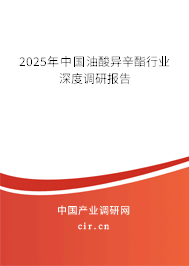 2025年中国油酸异辛酯行业深度调研报告

中国产业调研网

cir.cn